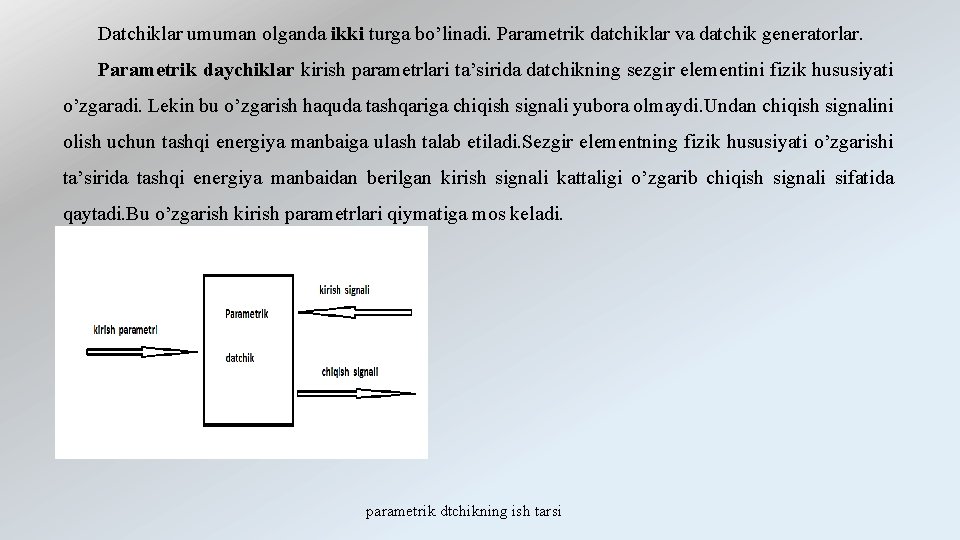 Datchiklar umuman olganda ikki turga bo'linadi. Parametrik datchiklar va datchik generatorlar.

Parametrik daychiklar kirish parametrlari ta'sirida datchikning sezgir elementini fizik hususiyati o'zgaradi. Lekin bu o'zgarish haquda tashqariga chiqish signali yubora olmaydi.Undan chiqish signalini olish uchun tashqi energiya manbaiga ulash talab etiladi.Sezgir elementning fizik hususiyati o'zgarishi ta'sirida tashqi energiya manbaidan berilgan kirish signali kattaligi o'zgarib chiqish signali sifatida qaytadi.Bu o'zgarish kirish parametrlari qiymatiga mos keladi.

kirish parametri

Parametrik

datchik

kirish signali

chiqish signali

parametrik dtchikning ish tarsi